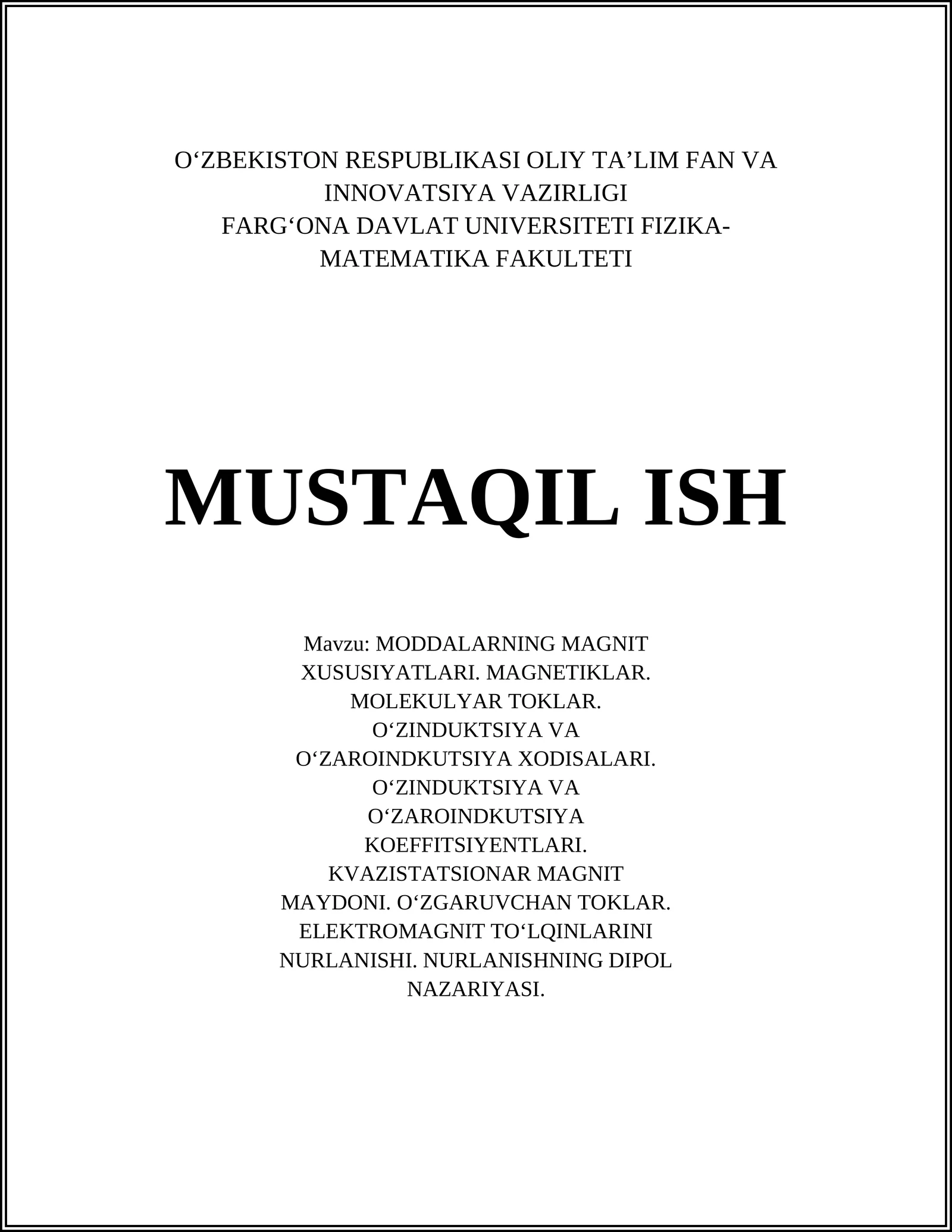 O‘ZBEKISTON RESPUBLIKASI OLIY TA’LIM FAN VA INNOVATSIYA VAZIRLIGI
FARG‘ONA DAVLAT UNIVERSITETI FIZIKA-MATEMATIKA FAKULTETI

MUSTAQIL ISH

Mavzu: MODDALARNING MAGNIT XUSUSIYATLARI. MAGNETIKLAR. MOLEKULYAR TOKLAR. O‘ZINDUKTSIYA VA O‘ZAROINDKUTSIYA XODISALARI. O‘ZINDUKTSIYA VA O‘ZAROINDKUTSIYA KOEFFITSIYENTLARI. KVAZISTATSIONAR MAGNIT MAYDONI. O‘ZGARUVCHAN TOKLAR. ELEKTROMAGNIT TO‘LQINLARINI NURLANISHI. NURLANISHNING DIPOL NAZARIYASI.